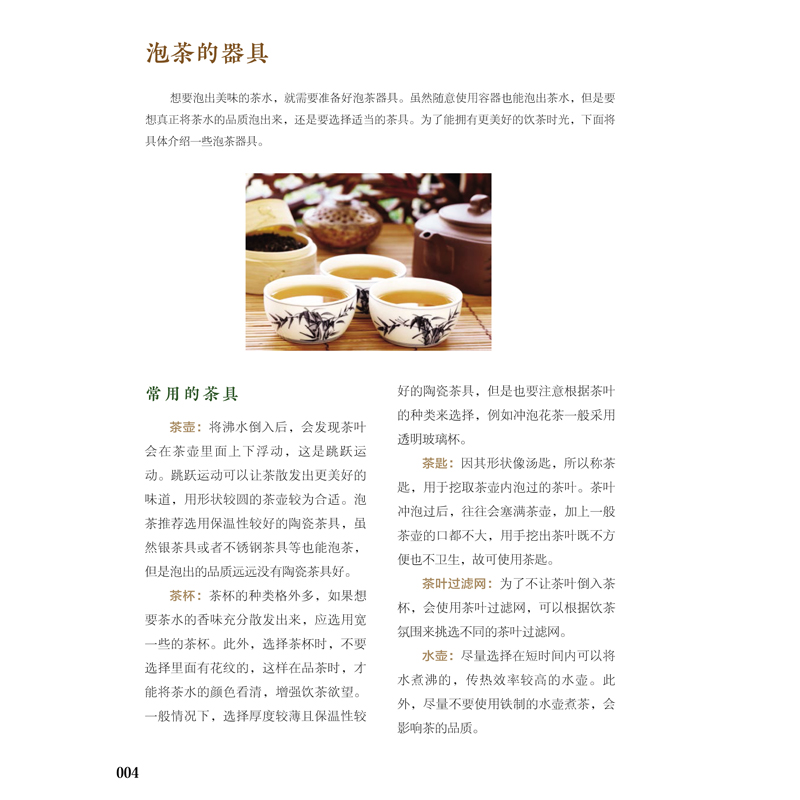 泡茶的器具

想要泡出美味的茶水，就需要准备好泡茶器具。虽然随意使用容器也能泡出茶水，但是要想真正将茶水的品质泡出来，还是要选择适当的茶具。为了能拥有更美好的饮茶时光，下面将具体介绍一些泡茶器具。

常用的茶具

茶壶：将沸水倒入后，会发现茶叶会在茶壶里面上下浮动，这是跳跃运动。跳跃运动可以让茶散发出更美好的味道，用形状较圆的茶壶较为合适。泡茶推荐选用保温性较好的陶瓷茶具，虽然银茶具或者不锈钢茶具等也能泡茶，但是泡出的品质远远没有陶瓷茶具好。

茶杯：茶杯的种类格外多，如果想要茶水的香味充分散发出来，应选用宽一些的茶杯。此外，选择茶杯时，不要选择里面有花纹的，这样在品茶时，才能将茶水的颜色看清，增强饮茶欲望。一般情况下，选择厚度较薄且保温性较好的陶瓷茶具，但是也要注意根据茶叶的种类来选择，例如冲泡花茶一般采用透明玻璃杯。

茶匙：因其形状像汤匙，所以称茶匙，用于挖取茶壶内泡过的茶叶。茶叶冲泡过后，往往会塞满茶壶，加上一般茶壶的口都不大，用手挖出茶叶既不方便也不卫生，故可使用茶匙。

茶叶过滤网：为了不让茶叶倒入茶杯，会使用茶叶过滤网，可以根据饮茶氛围来挑选不同的茶叶过滤网。

水壶：尽量选择在短时间内可以将水煮沸的，传热效率较高的水壶。此外，尽量不要使用铁制的水壶煮茶，会影响茶的品质。

004